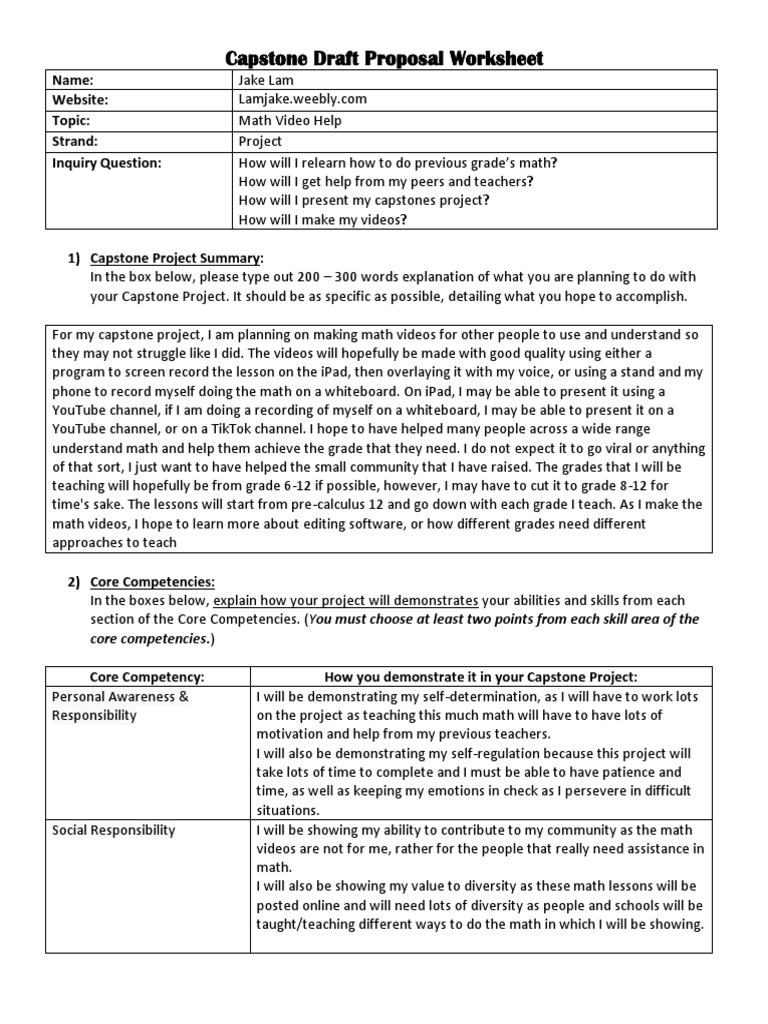 Capstone Draft Proposal Worksheet

| Name: | Jake Lam |
|---|---|
| Website: | Lamjake.weebly.com |
| Topic: | Math Video Help |
| Strand: | Project |
| Inquiry Question: | How will I relearn how to do previous grade's math? How will I get help from my peers and teachers? How will I present my capstones project? How will I make my videos? |

1) Capstone Project Summary:
In the box below, please type out 200 – 300 words explanation of what you are planning to do with your Capstone Project. It should be as specific as possible, detailing what you hope to accomplish.

For my capstone project, I am planning on making math videos for other people to use and understand so they may not struggle like I did. The videos will hopefully be made with good quality using either a program to screen record the lesson on the iPad, then overlaying it with my voice, or using a stand and my phone to record myself doing the math on a whiteboard. On iPad, I may be able to present it using a YouTube channel, if I am doing a recording of myself on a whiteboard, I may be able to present it on a YouTube channel, or on a TikTok channel. I hope to have helped many people across a wide range understand math and help them achieve the grade that they need. I do not expect it to go viral or anything of that sort, I just want to have helped the small community that I have raised. The grades that I will be teaching will hopefully be from grade 6-12 if possible, however, I may have to cut it to grade 8-12 for time's sake. The lessons will start from pre-calculus 12 and go down with each grade I teach. As I make the math videos, I hope to learn more about editing software, or how different grades need different approaches to teach

2) Core Competencies:
In the boxes below, explain how your project will demonstrates your abilities and skills from each section of the Core Competencies. (You must choose at least two points from each skill area of the core competencies.)

| Core Competency: | How you demonstrate it in your Capstone Project: |
|---|---|
| Personal Awareness & Responsibility | I will be demonstrating my self-determination, as I will have to work lots on the project as teaching this much math will have to have lots of motivation and help from my previous teachers. I will also be demonstrating my self-regulation because this project will take lots of time to complete and I must be able to have patience and time, as well as keeping my emotions in check as I persevere in difficult situations. |
| Social Responsibility | I will be showing my ability to contribute to my community as the math videos are not for me, rather for the people that really need assistance in math. I will also be showing my value to diversity as these math lessons will be posted online and will need lots of diversity as people and schools will be taught/teaching different ways to do the math in which I will be showing. |